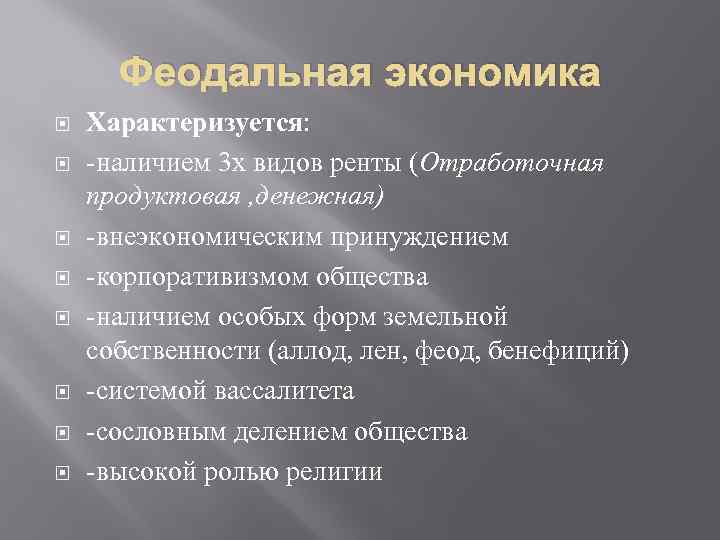 Феодальная экономика

Характеризуется:

-наличием 3х видов ренты (Отработочная продуктовая ,денежная)

-внеэкономическим принуждением

-корпоративизмом общества

-наличием особых форм земельной собственности (аллод, лен, феод, бенефиций)

-системой вассалитета

-сословным делением общества

-высокой ролью религии